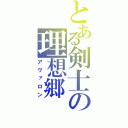 とある剣士の理想郷
アヴァロン